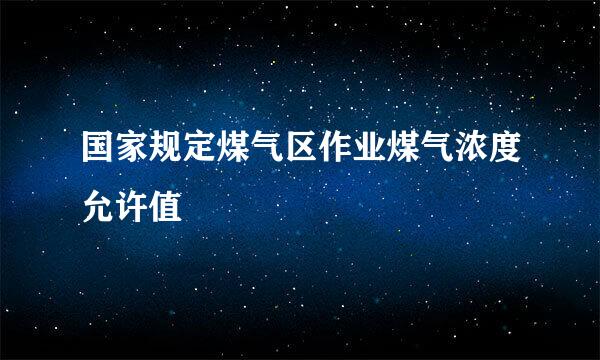 国家规定煤气区作业煤气浓度允许值